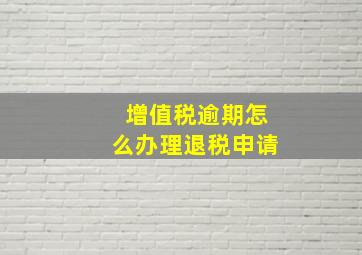 增值税逾期怎么办理退税申请